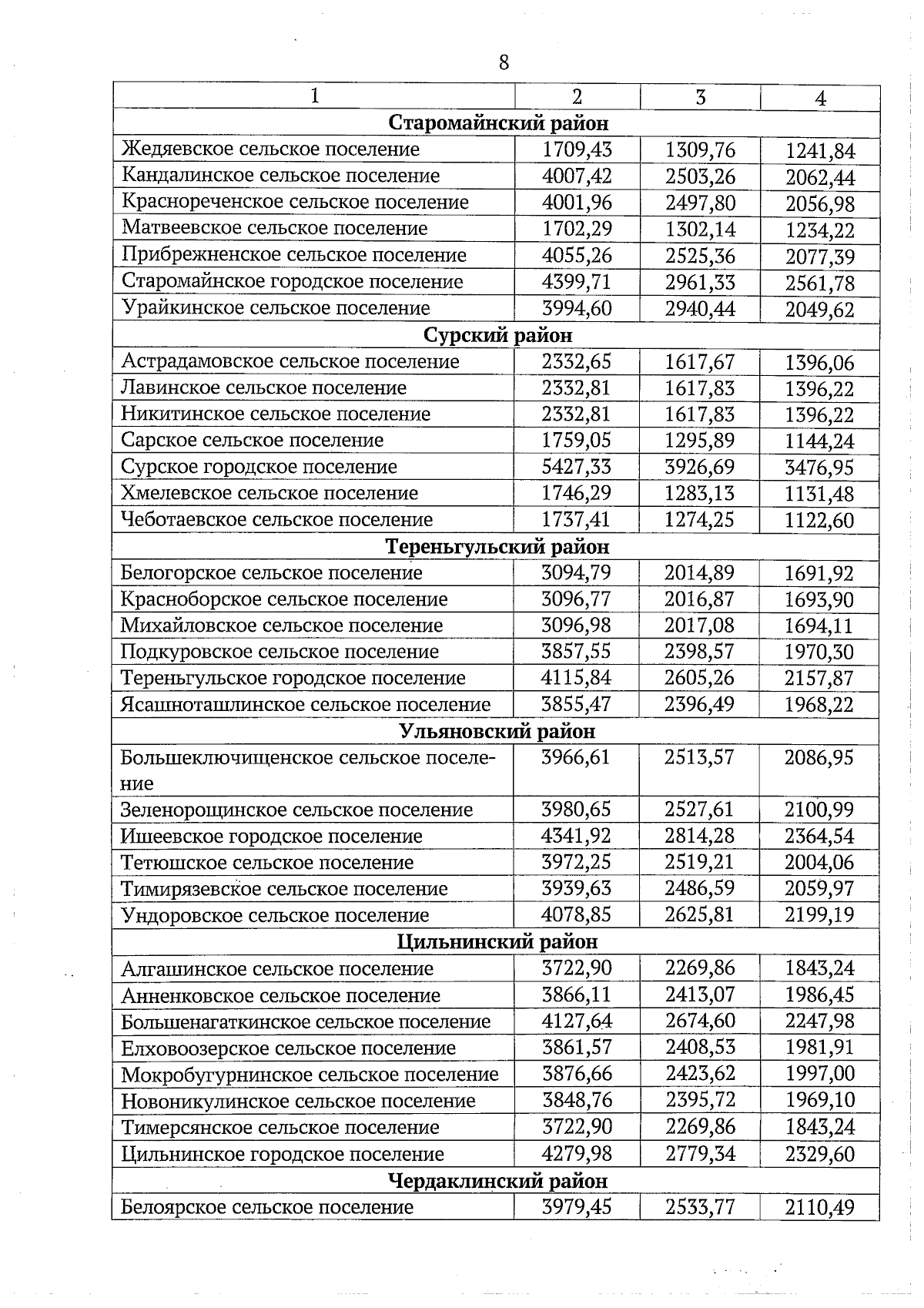 8

| 1 | 2 | 3 | 4 |
|---|---|---|---|
| **Старомайнский район** | | | |
| Жедяевское сельское поселение | 1709,43 | 1309,76 | 1241,84 |
| Кандалинское сельское поселение | 4007,42 | 2503,26 | 2062,44 |
| Краснореченское сельское поселение | 4001,96 | 2497,80 | 2056,98 |
| Матвеевское сельское поселение | 1702,29 | 1302,14 | 1234,22 |
| Прибрежненское сельское поселение | 4055,26 | 2525,36 | 2077,39 |
| Старомайнское городское поселение | 4399,71 | 2961,33 | 2561,78 |
| Урайкинское сельское поселение | 3994,60 | 2940,44 | 2049,62 |
| **Сурский район** | | | |
| Астрадамовское сельское поселение | 2332,65 | 1617,67 | 1396,06 |
| Лавинское сельское поселение | 2332,81 | 1617,83 | 1396,22 |
| Никитинское сельское поселение | 2332,81 | 1617,83 | 1396,22 |
| Сарское сельское поселение | 1759,05 | 1295,89 | 1144,24 |
| Сурское городское поселение | 5427,33 | 3926,69 | 3476,95 |
| Хмелевское сельское поселение | 1746,29 | 1283,13 | 1131,48 |
| Чеботаевское сельское поселение | 1737,41 | 1274,25 | 1122,60 |
| **Тереньгульский район** | | | |
| Белогорское сельское поселение | 3094,79 | 2014,89 | 1691,92 |
| Красноборское сельское поселение | 3096,77 | 2016,87 | 1693,90 |
| Михайловское сельское поселение | 3096,98 | 2017,08 | 1694,11 |
| Подкуровское сельское поселение | 3857,55 | 2398,57 | 1970,30 |
| Тереньгульское городское поселение | 4115,84 | 2605,26 | 2157,87 |
| Ясашноташлинское сельское поселение | 3855,47 | 2396,49 | 1968,22 |
| **Ульяновский район** | | | |
| Большеключищенское сельское поселение | 3966,61 | 2513,57 | 2086,95 |
| Зеленорощинское сельское поселение | 3980,65 | 2527,61 | 2100,99 |
| Ишеевское городское поселение | 4341,92 | 2814,28 | 2364,54 |
| Тетюшское сельское поселение | 3972,25 | 2519,21 | 2004,06 |
| Тимирязевское сельское поселение | 3939,63 | 2486,59 | 2059,97 |
| Ундоровское сельское поселение | 4078,85 | 2625,81 | 2199,19 |
| **Цильнинский район** | | | |
| Алгашинское сельское поселение | 3722,90 | 2269,86 | 1843,24 |
| Анненковское сельское поселение | 3866,11 | 2413,07 | 1986,45 |
| Большенагаткинское сельское поселение | 4127,64 | 2674,60 | 2247,98 |
| Елховоозерское сельское поселение | 3861,57 | 2408,53 | 1981,91 |
| Мокробугурнинское сельское поселение | 3876,66 | 2423,62 | 1997,00 |
| Новоникулинское сельское поселение | 3848,76 | 2395,72 | 1969,10 |
| Тимерсянское сельское поселение | 3722,90 | 2269,86 | 1843,24 |
| Цильнинское городское поселение | 4279,98 | 2779,34 | 2329,60 |
| **Чердаклинский район** | | | |
| Белоярское сельское поселение | 3979,45 | 2533,77 | 2110,49 |